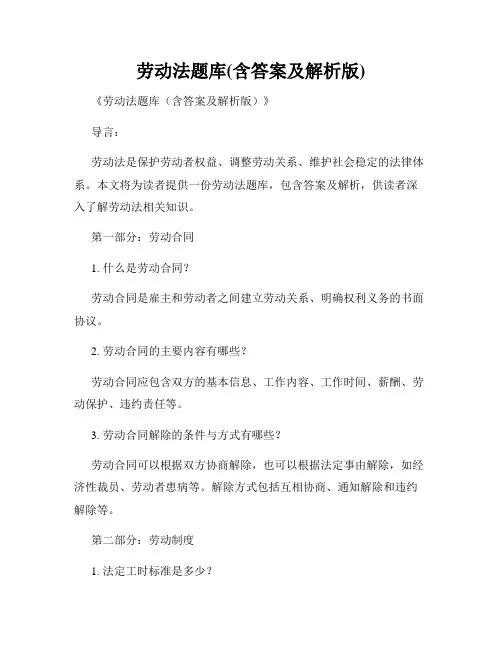 劳动法题库(含答案及解析版)

《劳动法题库（含答案及解析版）》

导言：

劳动法是保护劳动者权益、调整劳动关系、维护社会稳定的法律体系。本文将为读者提供一份劳动法题库，包含答案及解析，供读者深入了解劳动法相关知识。

第一部分：劳动合同

1. 什么是劳动合同？

劳动合同是雇主和劳动者之间建立劳动关系、明确权利义务的书面协议。

2. 劳动合同的主要内容有哪些？

劳动合同应包含双方的基本信息、工作内容、工作时间、薪酬、劳动保护、违约责任等。

3. 劳动合同解除的条件与方式有哪些？

劳动合同可以根据双方协商解除，也可以根据法定事由解除，如经济性裁员、劳动者患病等。解除方式包括互相协商、通知解除和违约解除等。

第二部分：劳动制度

1. 法定工时标准是多少？